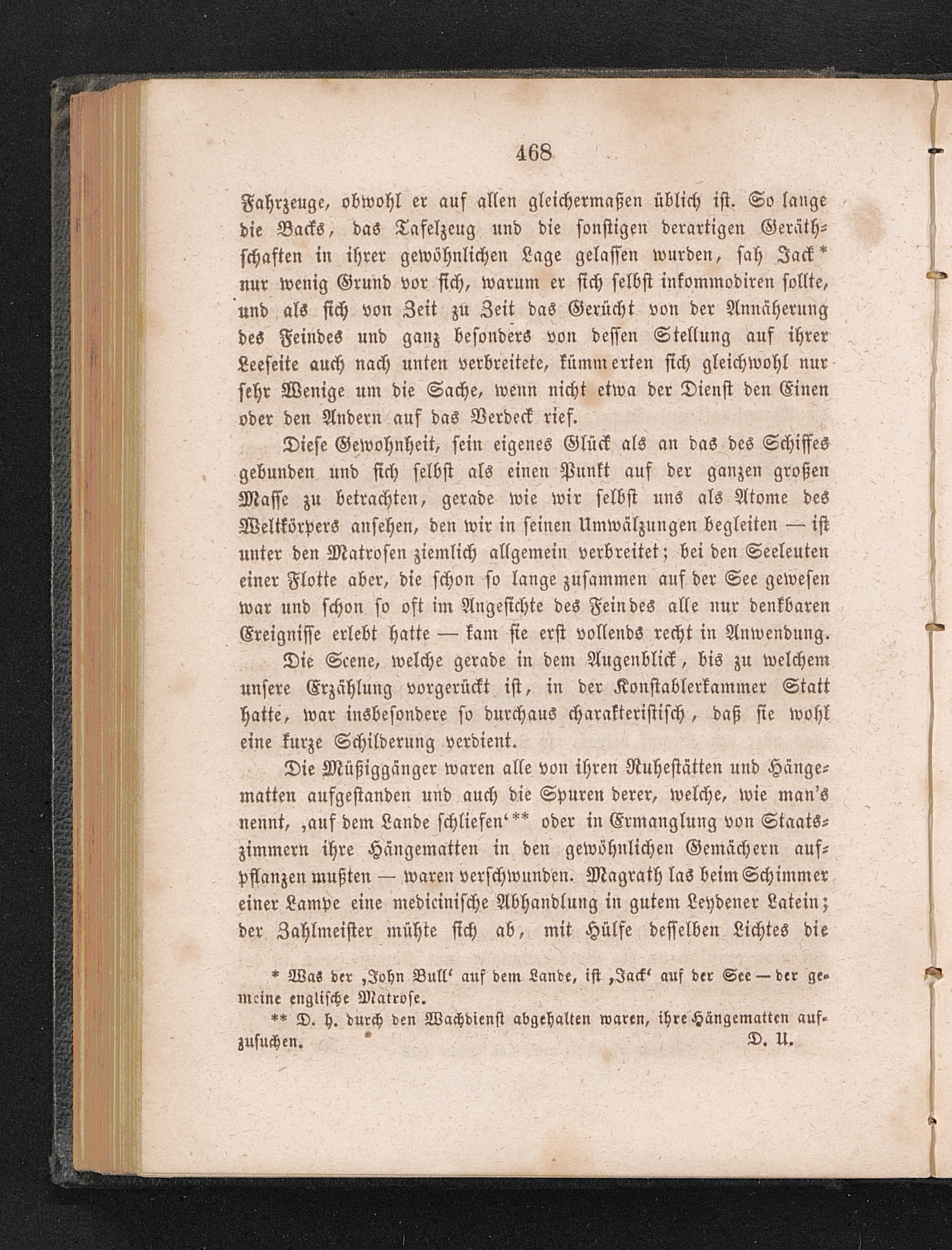 468

Fahrzeuge, obwohl er auf allen gleichermaßen üblich ist. So lange die Backs, das Tafelzeug und die sonstigen derartigen Geräthschaften in ihrer gewöhnlichen Lage gelassen wurden, sah Jack* nur wenig Grund vor sich, warum er sich selbst inkommodiren sollte, und als sich von Zeit zu Zeit das Gerücht von der Annäherung des Feindes und ganz besonders von dessen Stellung auf ihrer Leeseite auch nach unten verbreitete, kümmerten sich gleichwohl nur sehr Wenige um die Sache, wenn nicht etwa der Dienst den Einen oder den Andern auf das Verdeck rief.

Diese Gewohnheit, sein eigenes Glück als an das des Schiffes gebunden und sich selbst als einen Punkt auf der ganzen großen Masse zu betrachten, gerade wie wir selbst uns als Atome des Weltkörpers ansehen, den wir in seinen Umwälzungen begleiten — ist unter den Matrosen ziemlich allgemein verbreitet; bei den Seeleuten einer Flotte aber, die schon so lange zusammen auf der See gewesen war und schon so oft im Angesichte des Feindes alle nur denkbaren Ereignisse erlebt hatte — kam sie erst vollends recht in Anwendung.

Die Scene, welche gerade in dem Augenblick, bis zu welchem unsere Erzählung vorgerückt ist, in der Konstablerkammer Statt hatte, war insbesondere so durchaus charakteristisch, daß sie wohl eine kurze Schilderung verdient.

Die Müßiggänger waren alle von ihren Ruhestätten und Hängematten aufgestanden und auch die Spuren derer, welche, wie man's nennt, ‚auf dem Lande schliefen'** oder in Ermanglung von Staatszimmern ihre Hängematten in den gewöhnlichen Gemächern aufpflanzen mußten — waren verschwunden. Magrath las beim Schimmer einer Lampe eine medicinische Abhandlung in gutem Leydener Latein; der Zahlmeister mühte sich ab, mit Hülfe desselben Lichtes die

* Was der ‚John Bull' auf dem Lande, ist ‚Jack' auf der See — der gemeine englische Matrose.
** D. h. durch den Wachdienst abgehalten waren, ihre Hängematten aufzusuchen. D. U.